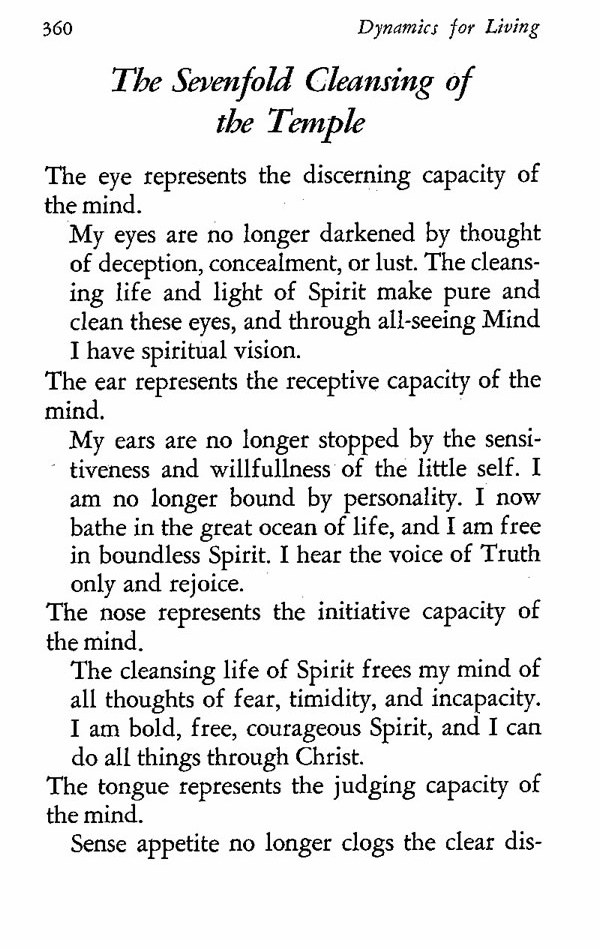 360 Dynamics for Living

The Sevenfold Cleansing of the Temple

The eye represents the discerning capacity of the mind.

My eyes are no longer darkened by thought of deception, concealment, or lust. The cleansing life and light of Spirit make pure and clean these eyes, and through all-seeing Mind I have spiritual vision.

The ear represents the receptive capacity of the mind.

My ears are no longer stopped by the sensitiveness and willfullness of the little self. I am no longer bound by personality. I now bathe in the great ocean of life, and I am free in boundless Spirit. I hear the voice of Truth only and rejoice.

The nose represents the initiative capacity of the mind.

The cleansing life of Spirit frees my mind of all thoughts of fear, timidity, and incapacity. I am bold, free, courageous Spirit, and I can do all things through Christ.

The tongue represents the judging capacity of the mind.

Sense appetite no longer clogs the clear dis-